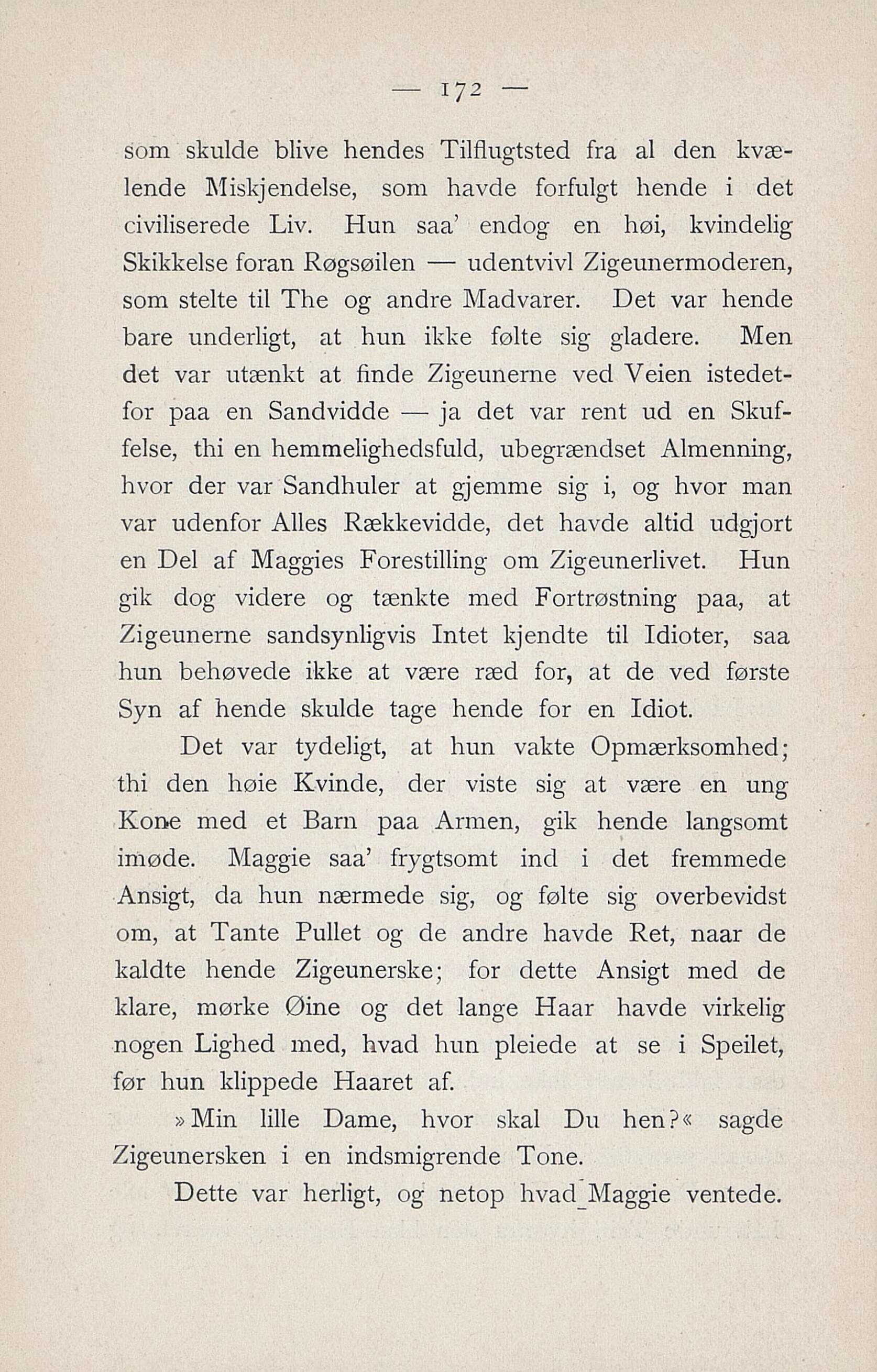 — 172 —

som skulde blive hendes Tilflugtsted fra al den kvælende Miskjendelse, som havde forfulgt hende i det civiliserede Liv. Hun saa' endog en høi, kvindelig Skikkelse foran Røgsøilen — udentvivl Zigeunermoderen, som stelte til The og andre Madvarer. Det var hende bare underligt, at hun ikke følte sig gladere. Men det var utænkt at finde Zigeunerne ved Veien istedetfor paa en Sandvidde — ja det var rent ud en Skuffelse, thi en hemmelighedsfuld, ubegrændset Almenning, hvor der var Sandhuler at gjemme sig i, og hvor man var udenfor Alles Rækkevidde, det havde altid udgjort en Del af Maggies Forestilling om Zigeunerlivet. Hun gik dog videre og tænkte med Fortrøstning paa, at Zigeunerne sandsynligvis Intet kjendte til Idioter, saa hun behøvede ikke at være ræd for, at de ved første Syn af hende skulde tage hende for en Idiot.

Det var tydeligt, at hun vakte Opmærksomhed; thi den høie Kvinde, der viste sig at være en ung Kone med et Barn paa Armen, gik hende langsomt imøde. Maggie saa' frygtsomt ind i det fremmede Ansigt, da hun nærmede sig, og følte sig overbevidst om, at Tante Pullet og de andre havde Ret, naar de kaldte hende Zigeunerske; for dette Ansigt med de klare, mørke Øine og det lange Haar havde virkelig nogen Lighed med, hvad hun pleiede at se i Speilet, før hun klippede Haaret af.

»Min lille Dame, hvor skal Du hen?« sagde Zigeunersken i en indsmigrende Tone.

Dette var herligt, og netop hvad Maggie ventede.